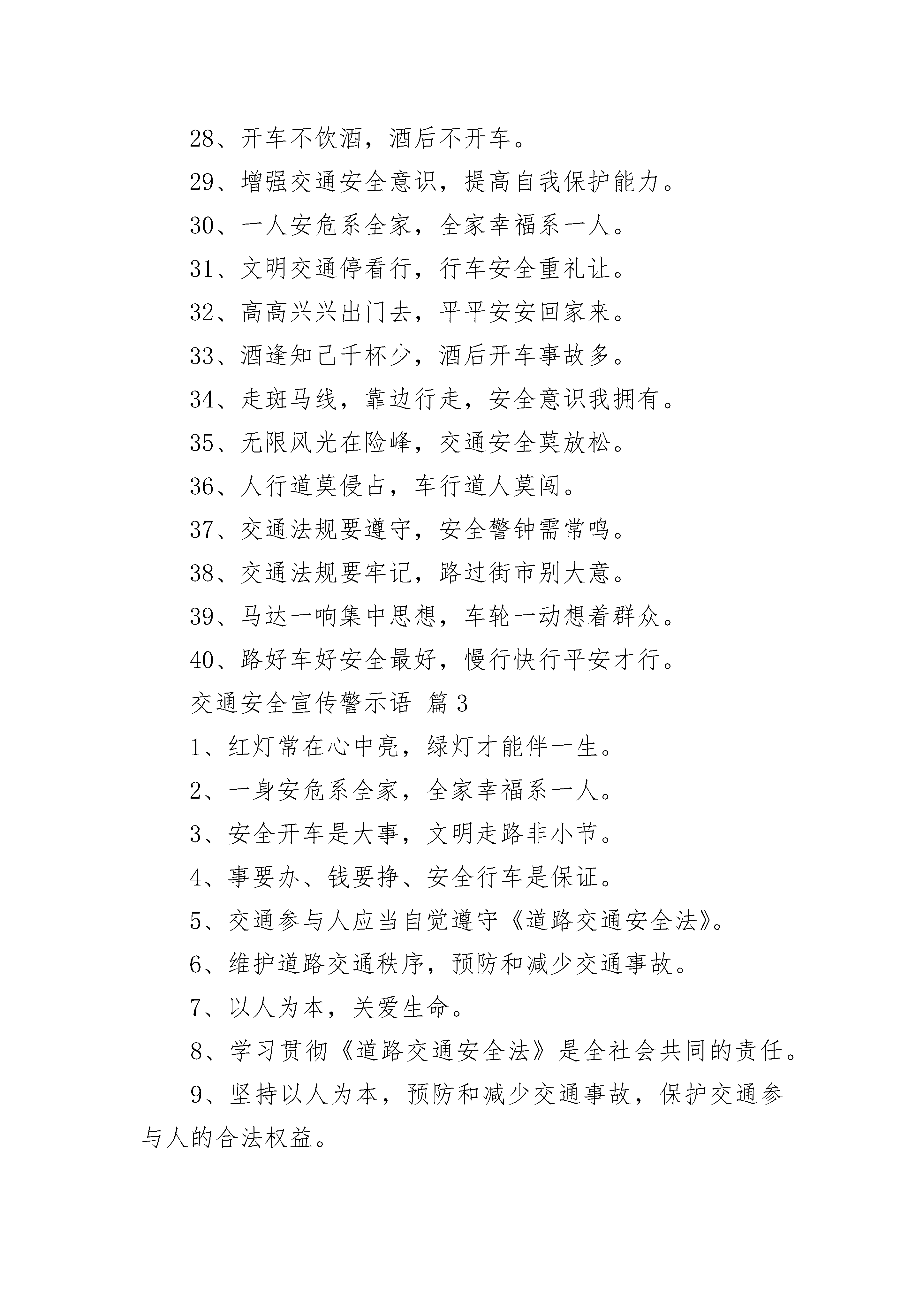 28、开车不饮酒，酒后不开车。

29、增强交通安全意识，提高自我保护能力。

30、一人安危系全家，全家幸福系一人。

31、文明交通停看行，行车安全重礼让。

32、高高兴兴出门去，平平安安回家来。

33、酒逢知己千杯少，酒后开车事故多。

34、走斑马线，靠边行走，安全意识我拥有。

35、无限风光在险峰，交通安全莫放松。

36、人行道莫侵占，车行道人莫闯。

37、交通法规要遵守，安全警钟需常鸣。

38、交通法规要牢记，路过街市别大意。

39、马达一响集中思想，车轮一动想着群众。

40、路好车好安全最好，慢行快行平安才行。

交通安全宣传警示语 篇3

1、红灯常在心中亮，绿灯才能伴一生。

2、一身安危系全家，全家幸福系一人。

3、安全开车是大事，文明走路非小节。

4、事要办、钱要挣、安全行车是保证。

5、交通参与人应当自觉遵守《道路交通安全法》。

6、维护道路交通秩序，预防和减少交通事故。

7、以人为本，关爱生命。

8、学习贯彻《道路交通安全法》是全社会共同的责任。

9、坚持以人为本，预防和减少交通事故，保护交通参与人的合法权益。